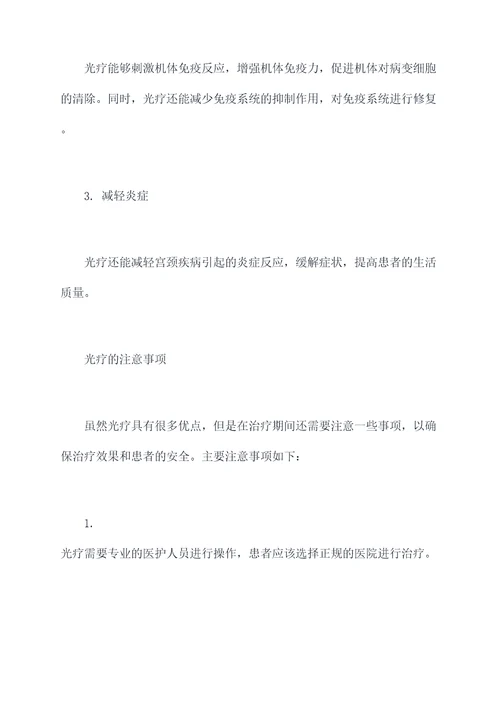 光疗能够刺激机体免疫反应，增强机体免疫力，促进机体对病变细胞的清除。同时，光疗还能减少免疫系统的抑制作用，对免疫系统进行修复。

3. 减轻炎症

光疗还能减轻宫颈疾病引起的炎症反应，缓解症状，提高患者的生活质量。

光疗的注意事项

虽然光疗具有很多优点，但是在治疗期间还需要注意一些事项，以确保治疗效果和患者的安全。主要注意事项如下：

1.
光疗需要专业的医护人员进行操作，患者应该选择正规的医院进行治疗。